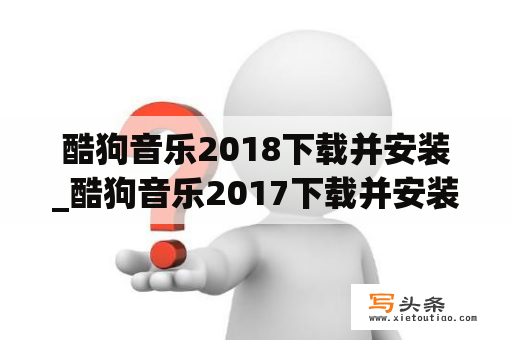 酷狗音乐2018下载并安装_酷狗音乐2017下载并安装

写头条
www.xietoutiao.com